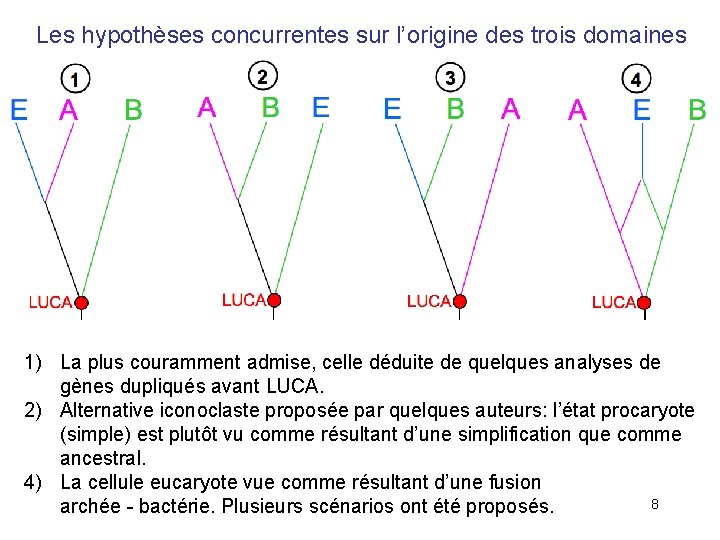 Les hypothèses concurrentes sur l'origine des trois domaines

1
E A B
LUCA

2
A B E
LUCA

3
E B A
LUCA

4
A E B
LUCA

1) La plus couramment admise, celle déduite de quelques analyses de gènes dupliqués avant LUCA.
2) Alternative iconoclaste proposée par quelques auteurs: l'état procaryote (simple) est plutôt vu comme résultant d'une simplification que comme ancestral.
4) La cellule eucaryote vue comme résultant d'une fusion archée - bactérie. Plusieurs scénarios ont été proposés.

8